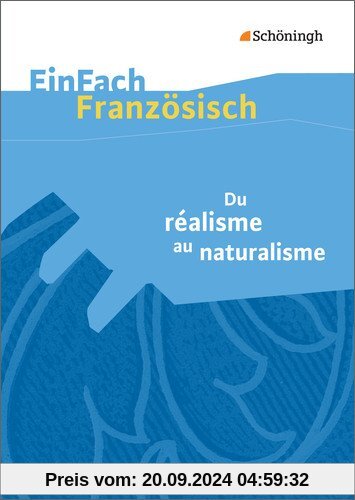 Schöningh

EinFach
Französisch

Du
réalisme
au naturalisme

Preis vom: 20.09.2024 04:59:32